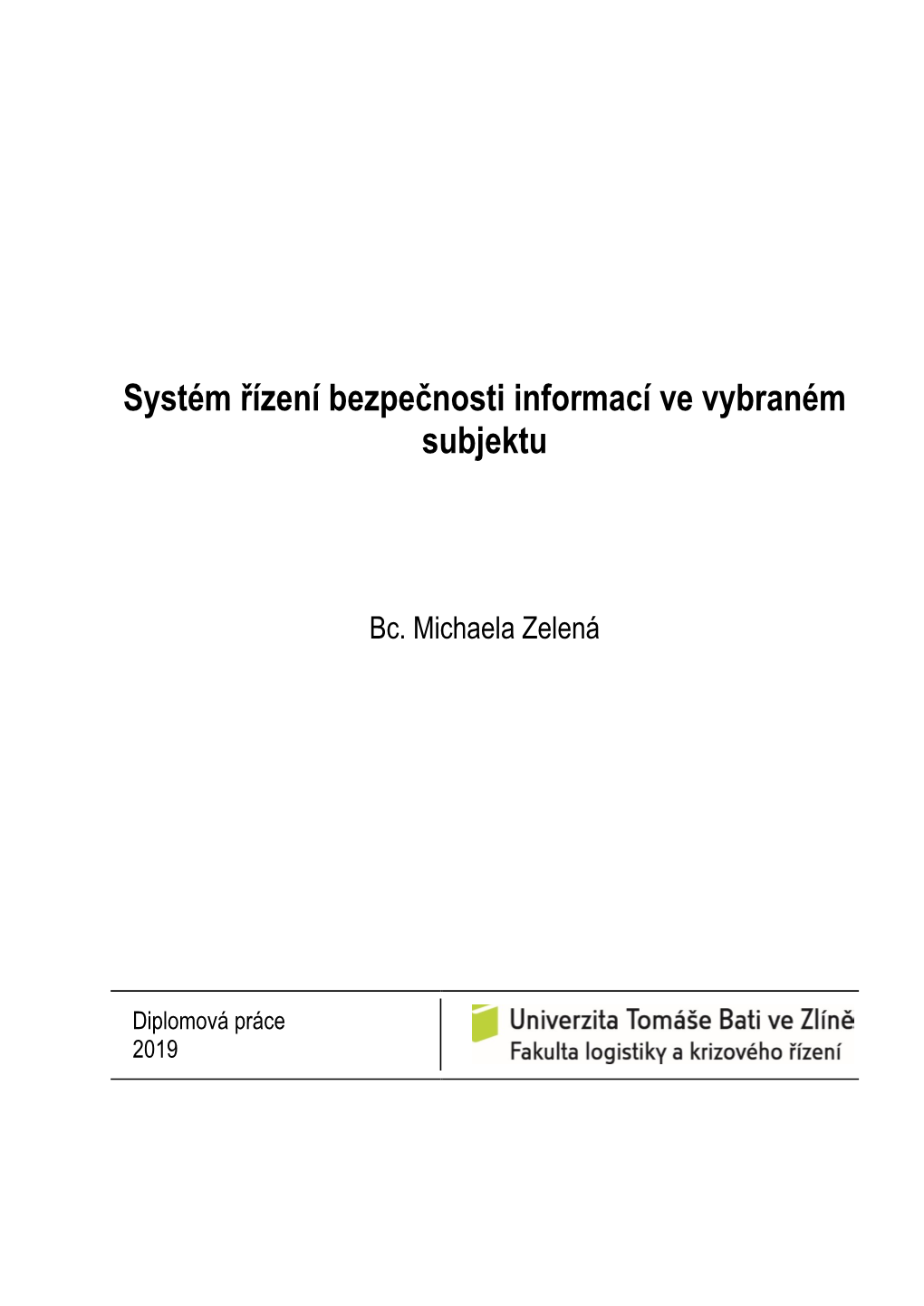 Systém řízení bezpečnosti informací ve vybraném subjektu

Bc. Michaela Zelená

Diplomová práce
2019

Univerzita Tomáše Bati ve Zlíně
Fakulta logistiky a krizového řízení